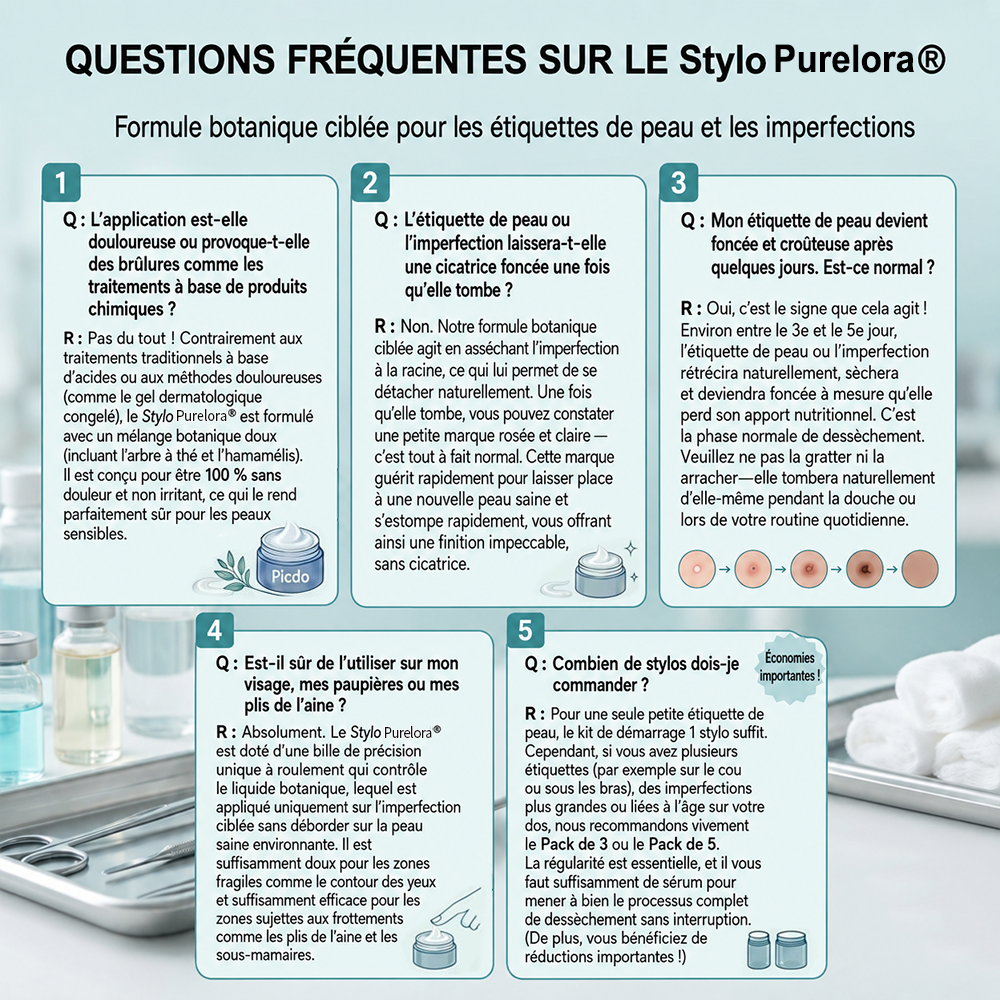 QUESTIONS FRÉQUENTES SUR LE Stylo Purelora®

Formule botanique ciblée pour les étiquettes de peau et les imperfections

1

Q : L'application est-elle douloureuse ou provoque-t-elle des brûlures comme les traitements à base de produits chimiques ?

R : Pas du tout ! Contrairement aux traitements traditionnels à base d'acides ou aux méthodes douloureuses (comme le gel dermatologique congelé), le Stylo Purelora® est formulé avec un mélange botanique doux (incluant l'arbre à thé et l'hamamélis). Il est conçu pour être 100 % sans douleur et non irritant, ce qui le rend parfaitement sûr pour les peaux sensibles.

Picdo

2

Q : L'étiquette de peau ou l'imperfection laissera-t-elle une cicatrice foncée une fois qu'elle tombe ?

R : Non. Notre formule botanique ciblée agit en asséchant l'imperfection à la racine, ce qui lui permet de se détacher naturellement. Une fois qu'elle tombe, vous pouvez constater une petite marque rosée et claire — c'est tout à fait normal. Cette marque guérit rapidement pour laisser place à une nouvelle peau saine et s'estompe rapidement, vous offrant ainsi une finition impeccable, sans cicatrice.

3

Q : Mon étiquette de peau devient foncée et croûteuse après quelques jours. Est-ce normal ?

R : Oui, c'est le signe que cela agit ! Environ entre le 3e et le 5e jour, l'étiquette de peau ou l'imperfection rétrécira naturellement, sèchera et deviendra foncée à mesure qu'elle perd son apport nutritionnel. C'est la phase normale de dessèchement. Veuillez ne pas la gratter ni la arracher—elle tombera naturellement d'elle-même pendant la douche ou lors de votre routine quotidienne.

4

Q : Est-il sûr de l'utiliser sur mon visage, mes paupières ou mes plis de l'aine ?

R : Absolument. Le Stylo Purelora® est doté d'une bille de précision unique à roulement qui contrôle le liquide botanique, lequel est appliqué uniquement sur l'imperfection ciblée sans déborder sur la peau saine environnante. Il est suffisamment doux pour les zones fragiles comme le contour des yeux et suffisamment efficace pour les zones sujettes aux frottements comme les plis de l'aine et les sous-mamaires.

5

Q : Combien de stylos dois-je commander ?

Économies importantes !

R : Pour une seule petite étiquette de peau, le kit de démarrage 1 stylo suffit. Cependant, si vous avez plusieurs étiquettes (par exemple sur le cou ou sous les bras), des imperfections plus grandes ou liées à l'âge sur votre dos, nous recommandons vivement le Pack de 3 ou le Pack de 5. La régularité est essentielle, et il vous faut suffisamment de sérum pour mener à bien le processus complet de dessèchement sans interruption. (De plus, vous bénéficiez de réductions importantes !)